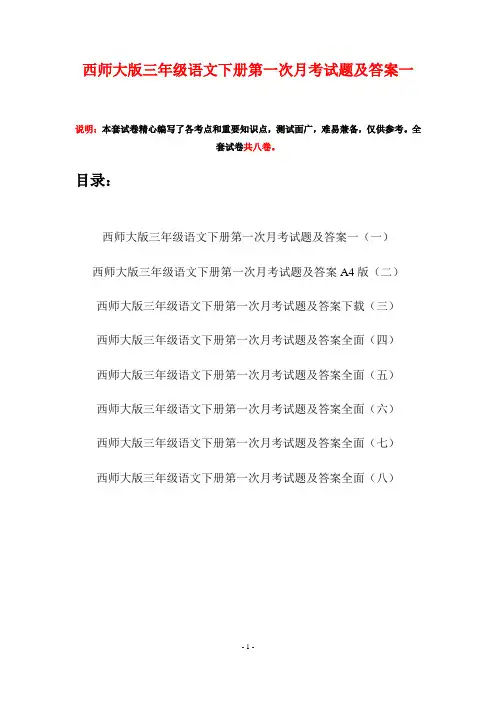 西师大版三年级语文下册第一次月考试题及答案一

说明：本套试卷精心编写了各考点和重要知识点，测试面广，难易兼备，仅供参考。全套试卷共八卷。

目录：

西师大版三年级语文下册第一次月考试题及答案一（一）

西师大版三年级语文下册第一次月考试题及答案 A4 版（二）

西师大版三年级语文下册第一次月考试题及答案下载（三）

西师大版三年级语文下册第一次月考试题及答案全面（四）

西师大版三年级语文下册第一次月考试题及答案全面（五）

西师大版三年级语文下册第一次月考试题及答案全面（六）

西师大版三年级语文下册第一次月考试题及答案全面（七）

西师大版三年级语文下册第一次月考试题及答案全面（八）

- 1 -